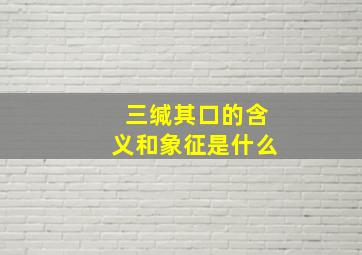 三缄其口的含义和象征是什么